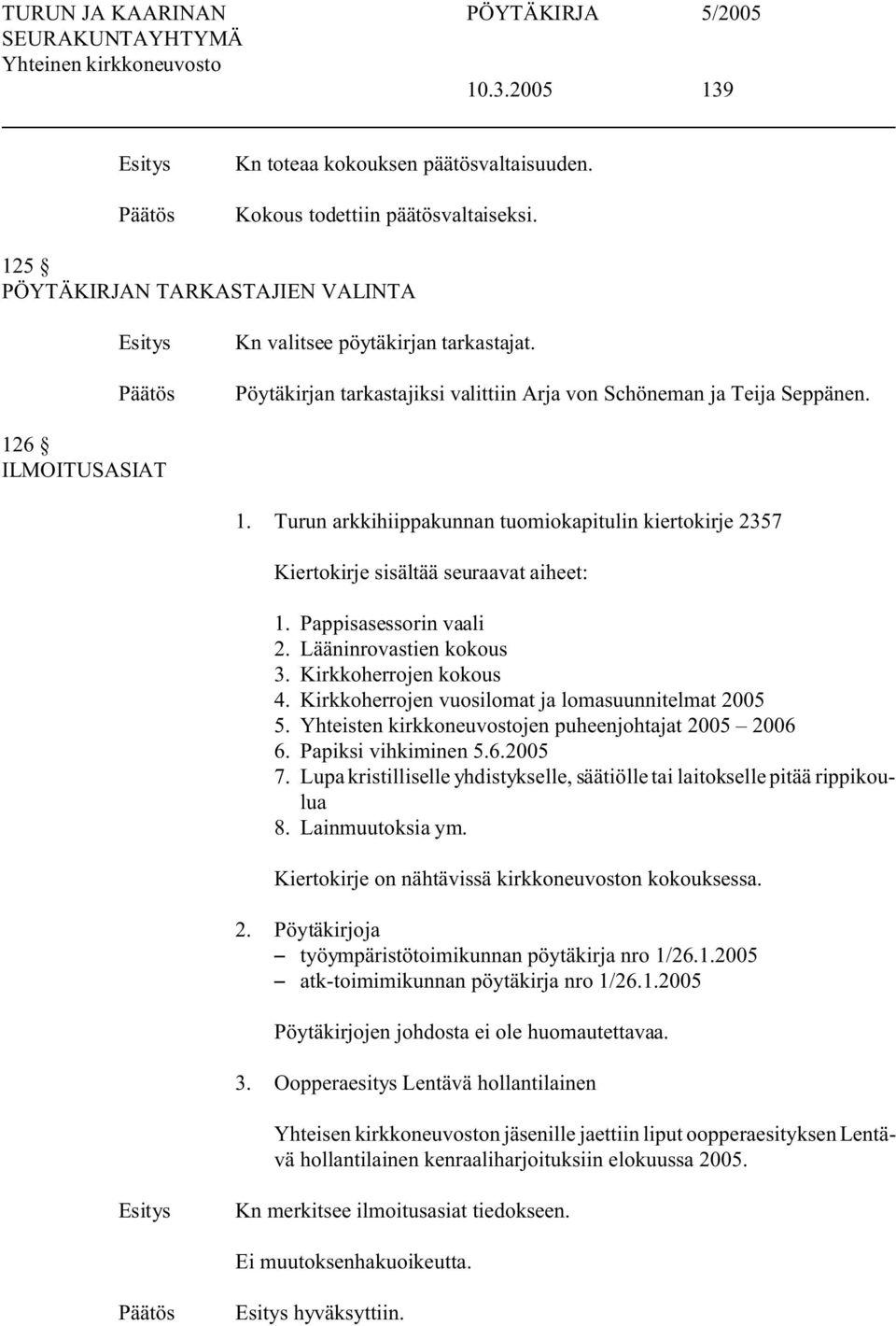 TURUN JA KAARINAN SEURAKUNTAYHTYMÄ
Yhteinen kirkkoneuvosto

PÖYTÄKIRJA 5/2005

10.3.2005 139

Esitys Kn toteaa kokouksen päätösvaltaisuuden.

Päätös Kokous todettiin päätösvaltaiseksi.

125 §
PÖYTÄKIRJAN TARKASTAJIEN VALINTA

Esitys Kn valitsee pöytäkirjan tarkastajat.

Päätös Pöytäkirjan tarkastajiksi valittiin Arja von Schöneman ja Teija Seppänen.

126 §
ILMOITUSASIAT

1. Turun arkkihiippakunnan tuomiokapitulin kiertokirje 2357

Kiertokirje sisältää seuraavat aiheet:

1. Pappisasessorin vaali
2. Lääninrovastien kokous
3. Kirkkoherrojen kokous
4. Kirkkoherrojen vuosilomat ja lomasuunnitelmat 2005
5. Yhteisten kirkkoneuvostojen puheenjohtajat 2005 – 2006
6. Papiksi vihkiminen 5.6.2005
7. Lupa kristilliselle yhdistykselle, säätiölle tai laitokselle pitää rippikoulua
8. Lainmuutoksia ym.

Kiertokirje on nähtävissä kirkkoneuvoston kokouksessa.

2. Pöytäkirjoja
– työympäristötoimikunnan pöytäkirja nro 1/26.1.2005
– atk-toimimikunnan pöytäkirja nro 1/26.1.2005

Pöytäkirjojen johdosta ei ole huomautettavaa.

3. Oopperaesitys Lentävä hollantilainen

Yhteisen kirkkoneuvoston jäsenille jaettiin liput oopperaesityksen Lentävä hollantilainen kenraaliharjoituksiin elokuussa 2005.

Esitys Kn merkitsee ilmoitusasiat tiedokseen.

Ei muutoksenhakuoikeutta.

Päätös Esitys hyväksyttiin.